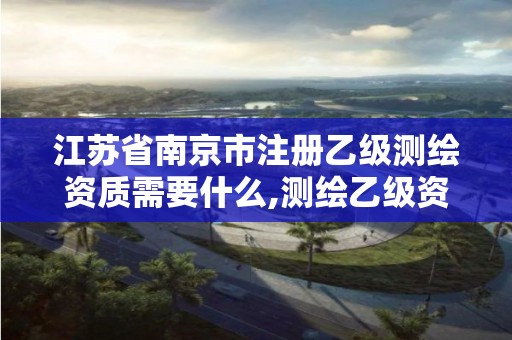 江苏省南京市注册乙级测绘资质需要什么,测绘乙级资